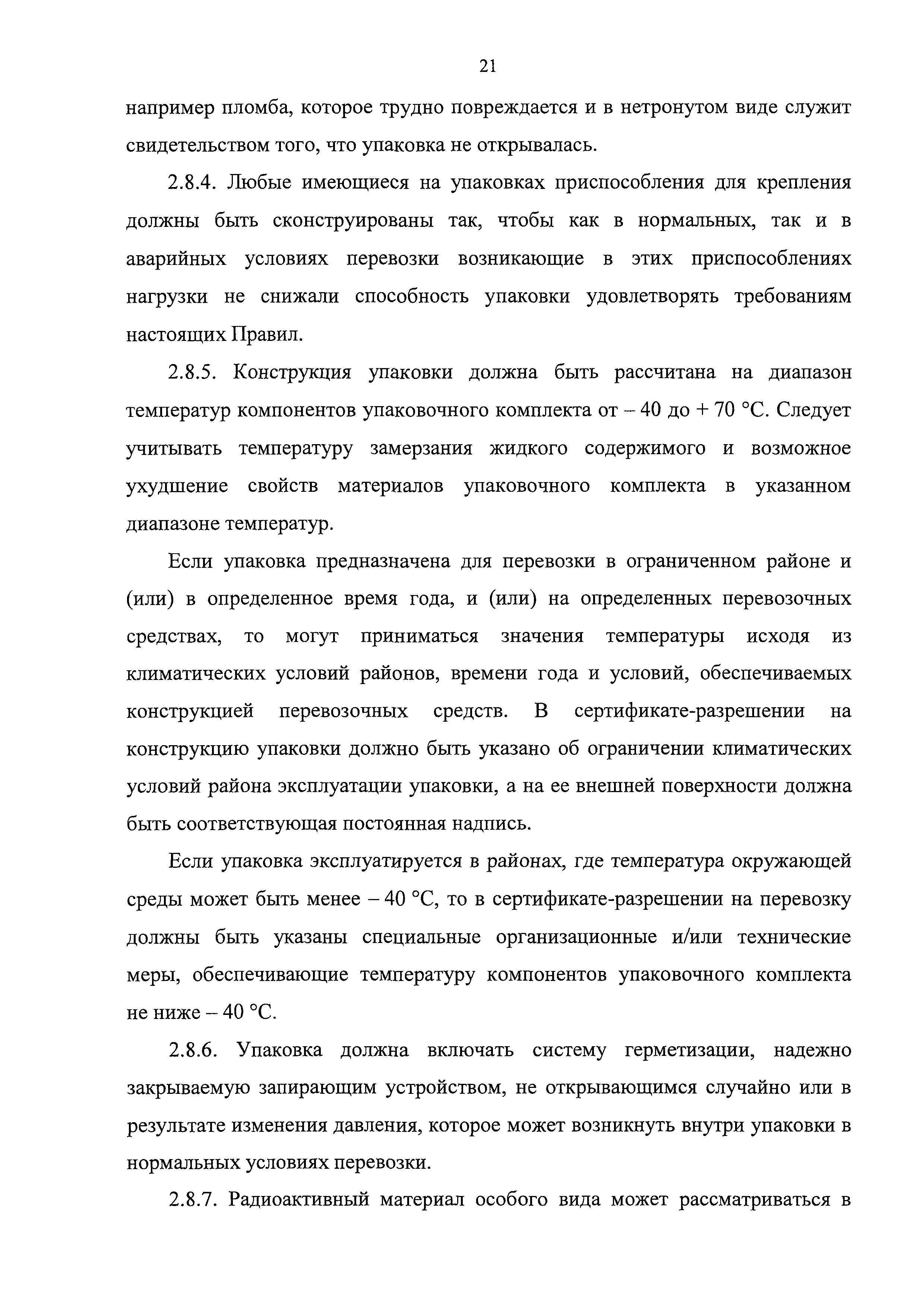 21

например пломба, которое трудно повреждается и в нетронутом виде служит свидетельством того, что упаковка не открывалась.

2.8.4. Любые имеющиеся на упаковках приспособления для крепления должны быть сконструированы так, чтобы как в нормальных, так и в аварийных условиях перевозки возникающие в этих приспособлениях нагрузки не снижали способность упаковки удовлетворять требованиям настоящих Правил.

2.8.5. Конструкция упаковки должна быть рассчитана на диапазон температур компонентов упаковочного комплекта от – 40 до + 70 °С. Следует учитывать температуру замерзания жидкого содержимого и возможное ухудшение свойств материалов упаковочного комплекта в указанном диапазоне температур.

Если упаковка предназначена для перевозки в ограниченном районе и (или) в определенное время года, и (или) на определенных перевозочных средствах, то могут приниматься значения температуры исходя из климатических условий районов, времени года и условий, обеспечиваемых конструкцией перевозочных средств. В сертификате-разрешении на конструкцию упаковки должно быть указано об ограничении климатических условий района эксплуатации упаковки, а на ее внешней поверхности должна быть соответствующая постоянная надпись.

Если упаковка эксплуатируется в районах, где температура окружающей среды может быть менее – 40 °С, то в сертификате-разрешении на перевозку должны быть указаны специальные организационные и/или технические меры, обеспечивающие температуру компонентов упаковочного комплекта не ниже – 40 °С.

2.8.6. Упаковка должна включать систему герметизации, надежно закрываемую запирающим устройством, не открывающимся случайно или в результате изменения давления, которое может возникнуть внутри упаковки в нормальных условиях перевозки.

2.8.7. Радиоактивный материал особого вида может рассматриваться в